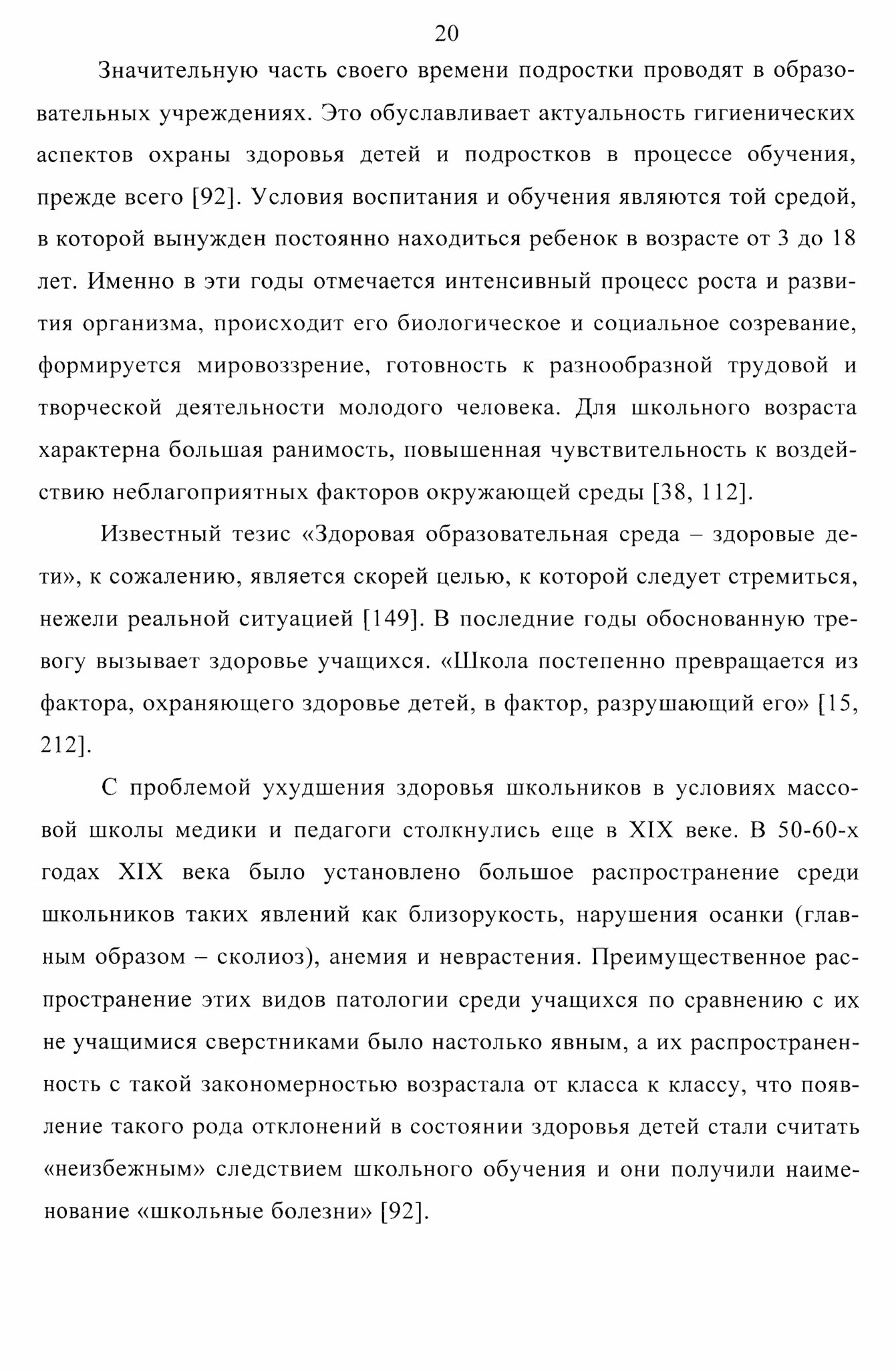 20

Значительную часть своего времени подростки проводят в образовательных учреждениях. Это обуславливает актуальность гигиенических аспектов охраны здоровья детей и подростков в процессе обучения, прежде всего [92]. Условия воспитания и обучения являются той средой, в которой вынужден постоянно находиться ребенок в возрасте от 3 до 18 лет. Именно в эти годы отмечается интенсивный процесс роста и развития организма, происходит его биологическое и социальное созревание, формируется мировоззрение, готовность к разнообразной трудовой и творческой деятельности молодого человека. Для школьного возраста характерна большая ранимость, повышенная чувствительность к воздействию неблагоприятных факторов окружающей среды [38, 112].

Известный тезис «Здоровая образовательная среда – здоровые дети», к сожалению, является скорей целью, к которой следует стремиться, нежели реальной ситуацией [149]. В последние годы обоснованную тревогу вызывает здоровье учащихся. «Школа постепенно превращается из фактора, охраняющего здоровье детей, в фактор, разрушающий его» [15, 212].

С проблемой ухудшения здоровья школьников в условиях массовой школы медики и педагоги столкнулись еще в XIX веке. В 50-60-х годах XIX века было установлено большое распространение среди школьников таких явлений как близорукость, нарушения осанки (главным образом – сколиоз), анемия и неврастения. Преимущественное распространение этих видов патологии среди учащихся по сравнению с их не учащимися сверстниками было настолько явным, а их распространенность с такой закономерностью возрастала от класса к классу, что появление такого рода отклонений в состоянии здоровья детей стали считать «неизбежным» следствием школьного обучения и они получили наименование «школьные болезни» [92].